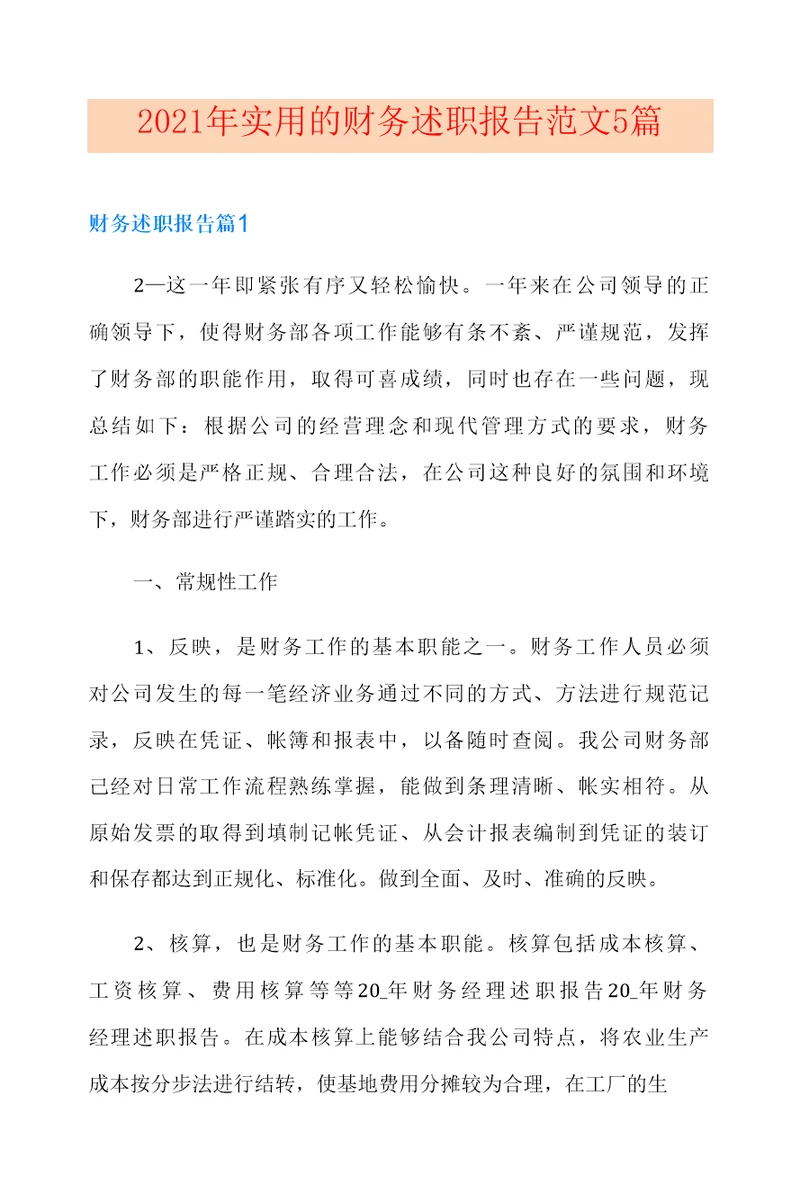 2021年实用的财务述职报告范文5篇

财务述职报告篇1

2—这一年即紧张有序又轻松愉快。一年来在公司领导的正确领导下，使得财务部各项工作能够有条不紊、严谨规范，发挥了财务部的职能作用，取得可喜成绩，同时也存在一些问题，现总结如下：根据公司的经营理念和现代管理方式的要求，财务工作必须是严格正规、合理合法，在公司这种良好的氛围和环境下，财务部进行严谨踏实的工作。

一、常规性工作

1、反映，是财务工作的基本职能之一。财务工作人员必须对公司发生的每一笔经济业务通过不同的方式、方法进行规范记录，反映在凭证、帐簿和报表中，以备随时查阅。我公司财务部已经对日常工作流程熟练掌握，能做到条理清晰、帐实相符。从原始发票的取得到填制记帐凭证、从会计报表编制到凭证的装订和保存都达到正规化、标准化。做到全面、及时、准确的反映。

2、核算，也是财务工作的基本职能。核算包括成本核算、工资核算、费用核算等等20_年财务经理述职报告20_年财务经理述职报告。在成本核算上能够结合我公司特点，将农业生产成本按分步法进行结转，使基地费用分摊较为合理，在工厂的生